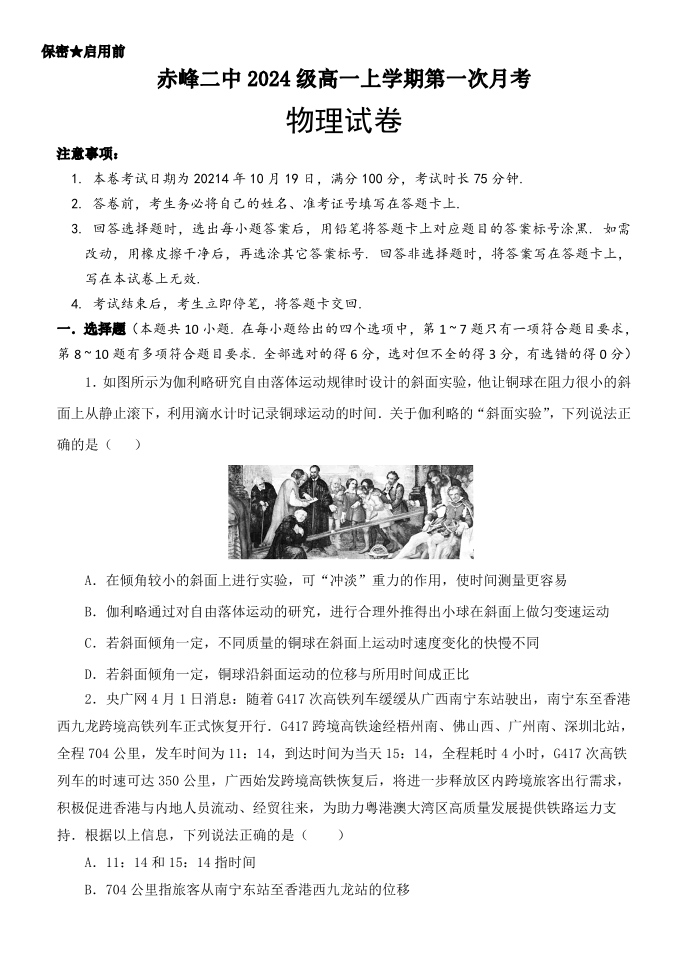 保密★启用前

赤峰二中 2024 级高一上学期第一次月考

物理试卷

注意事项：

1. 本卷考试日期为 20214 年 10 月 19 日，满分 100 分，考试时长 75 分钟.

2. 答卷前，考生务必将自己的姓名、准考证号填写在答题卡上.

3. 回答选择题时，选出每小题答案后，用铅笔将答题卡上对应题目的答案标号涂黑. 如需改动，用橡皮擦干净后，再选涂其它答案标号. 回答非选择题时，将答案写在答题卡上，写在本试卷上无效.

4. 考试结束后，考生立即停笔，将答题卡交回.

一. 选择题（本题共 10 小题. 在每小题给出的四个选项中，第 1~7 题只有一项符合题目要求，第 8~10 题有多项符合题目要求. 全部选对的得 6 分，选对但不全的得 3 分，有选错的得 0 分）

1. 如图所示为伽利略研究自由落体运动规律时设计的斜面实验，他让铜球在阻力很小的斜面上从静止滚下，利用滴水计时记录铜球运动的时间. 关于伽利略的“斜面实验”，下列说法正确的是（ ）

A. 在倾角较小的斜面上进行实验，可“冲淡”重力的作用，使时间测量更容易

B. 伽利略通过对自由落体运动的研究，进行合理外推得出小球在斜面上做匀变速运动

C. 若斜面倾角一定，不同质量的铜球在斜面上运动时速度变化的快慢不同

D. 若斜面倾角一定，铜球沿斜面运动的位移与所用时间成正比

2. 央广网 4 月 1 日消息：随着 G417 次高铁列车缓缓从广西南宁东站驶出，南宁东至香港西九龙跨境高铁列车正式恢复开行. G417 跨境高铁途经梧州南、佛山西、广州南、深圳北站，全程 704 公里，发车时间为 11：14，到达时间为当天 15：14，全程耗时 4 小时，G417 次高铁列车的时速可达 350 公里，广西始发跨境高铁恢复后，将进一步释放区内跨境旅客出行需求，积极促进香港与内地人员流动、经贸往来，为助力粤港澳大湾区高质量发展提供铁路运力支持. 根据以上信息，下列说法正确的是（ ）

A. 11：14 和 15：14 指时间

B. 704 公里指旅客从南宁东站至香港西九龙站的位移